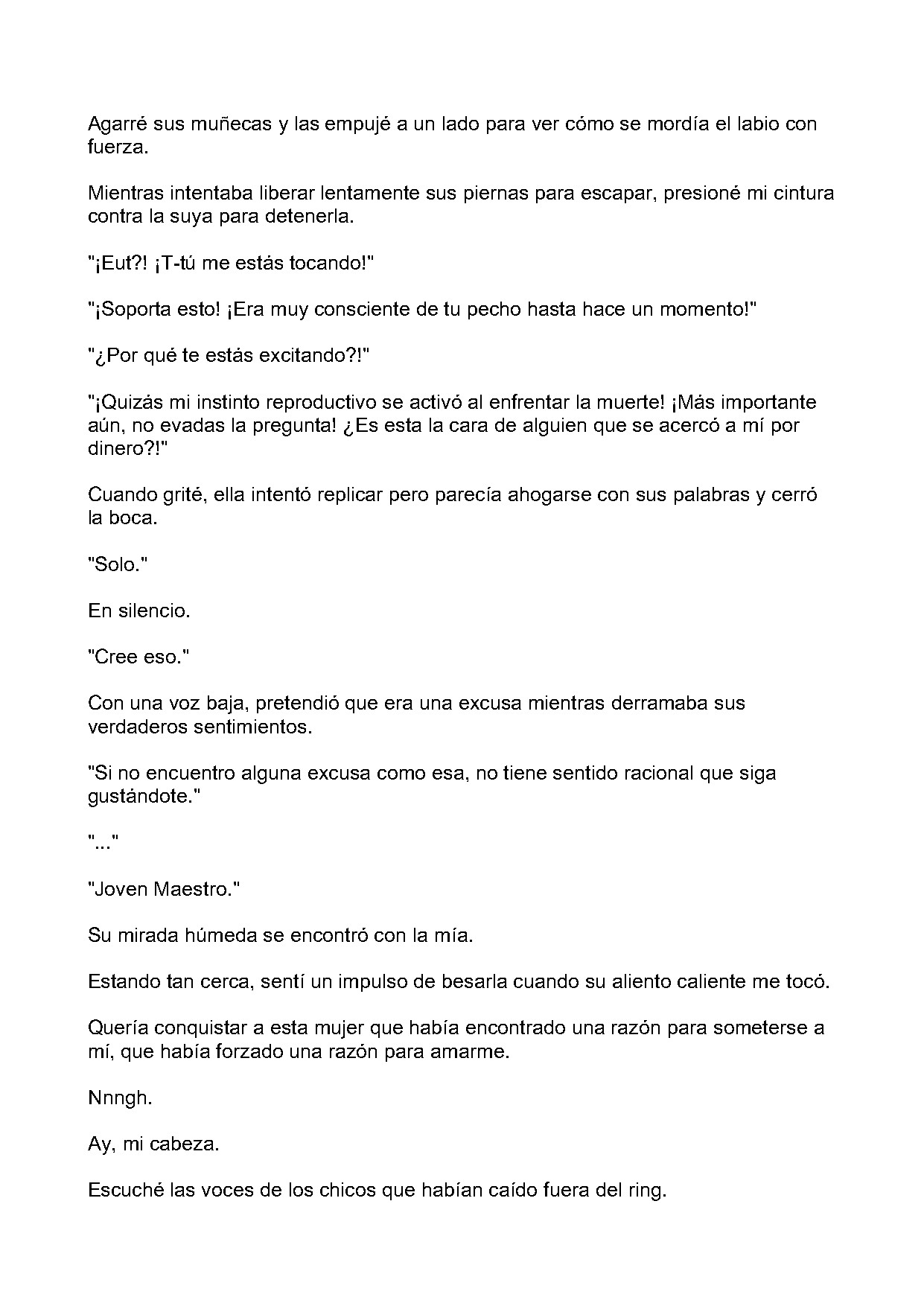 Agarré sus muñecas y las empujé a un lado para ver cómo se mordía el labio con fuerza.

Mientras intentaba liberar lentamente sus piernas para escapar, presioné mi cintura contra la suya para detenerla.

"¡Eut?! ¡T-tú me estás tocando!"

"¡Soporta esto! ¡Era muy consciente de tu pecho hasta hace un momento!"

"¿Por qué te estás excitando?!"

"¡Quizás mi instinto reproductivo se activó al enfrentar la muerte! ¡Más importante aún, no evadas la pregunta! ¿Es esta la cara de alguien que se acercó a mí por dinero?!"

Cuando grité, ella intentó replicar pero parecía ahogarse con sus palabras y cerró la boca.

"Solo."

En silencio.

"Cree eso."

Con una voz baja, pretendió que era una excusa mientras derramaba sus verdaderos sentimientos.

"Si no encuentro alguna excusa como esa, no tiene sentido racional que siga gustándote."

"..."

"Joven Maestro."

Su mirada húmeda se encontró con la mía.

Estando tan cerca, sentí un impulso de besarla cuando su aliento caliente me tocó.

Quería conquistar a esta mujer que había encontrado una razón para someterse a mí, que había forzado una razón para amarme.

Nnngh.

Ay, mi cabeza.

Escuché las voces de los chicos que habían caído fuera del ring.